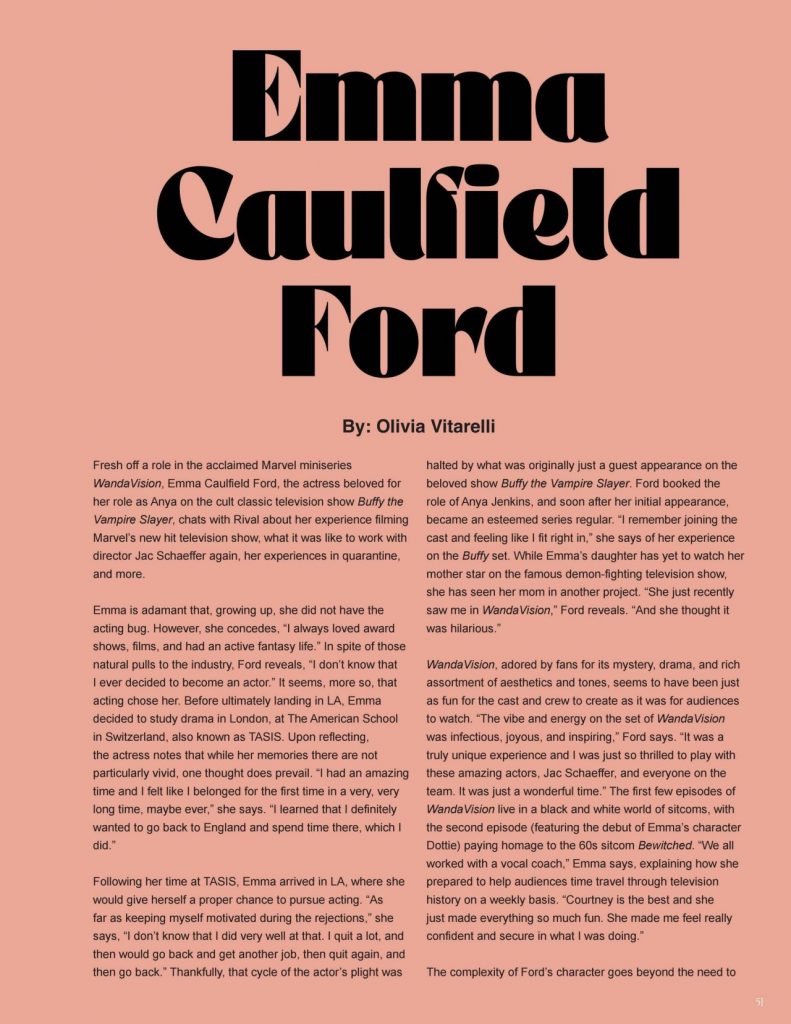 Emma Caulfield Ford

By: Olivia Vitarelli

Fresh off a role in the acclaimed Marvel miniseries WandaVision, Emma Caulfield Ford, the actress beloved for her role as Anya on the cult classic television show Buffy the Vampire Slayer, chats with Rival about her experience filming Marvel's new hit television show, what it was like to work with director Jac Schaeffer again, her experiences in quarantine, and more.

Emma is adamant that, growing up, she did not have the acting bug. However, she concedes, "I always loved award shows, films, and had an active fantasy life." In spite of those natural pulls to the industry, Ford reveals, "I don't know that I ever decided to become an actor." It seems, more so, that acting chose her. Before ultimately landing in LA, Emma decided to study drama in London, at The American School in Switzerland, also known as TASIS. Upon reflecting, the actress notes that while her memories there are not particularly vivid, one thought does prevail. "I had an amazing time and I felt like I belonged for the first time in a very, very long time, maybe ever," she says. "I learned that I definitely wanted to go back to England and spend time there, which I did."

Following her time at TASIS, Emma arrived in LA, where she would give herself a proper chance to pursue acting. "As far as keeping myself motivated during the rejections," she says, "I don't know that I did very well at that. I quit a lot, and then would go back and get another job, then quit again, and then go back." Thankfully, that cycle of the actor's plight was halted by what was originally just a guest appearance on the beloved show Buffy the Vampire Slayer. Ford booked the role of Anya Jenkins, and soon after her initial appearance, became an esteemed series regular. "I remember joining the cast and feeling like I fit right in," she says of her experience on the Buffy set. While Emma's daughter has yet to watch her mother star on the famous demon-fighting television show, she has seen her mom in another project. "She just recently saw me in WandaVision," Ford reveals. "And she thought it was hilarious."

WandaVision, adored by fans for its mystery, drama, and rich assortment of aesthetics and tones, seems to have been just as fun for the cast and crew to create as it was for audiences to watch. "The vibe and energy on the set of WandaVision was infectious, joyous, and inspiring," Ford says. "It was a truly unique experience and I was just so thrilled to play with these amazing actors, Jac Schaeffer, and everyone on the team. It was just a wonderful time." The first few episodes of WandaVision live in a black and white world of sitcoms, with the second episode (featuring the debut of Emma's character Dottie) paying homage to the 60s sitcom Bewitched. "We all worked with a vocal coach," Emma says, explaining how she prepared to help audiences time travel through television history on a weekly basis. "Courtney is the best and she just made everything so much fun. She made me feel really confident and secure in what I was doing."

The complexity of Ford's character goes beyond the need to

51